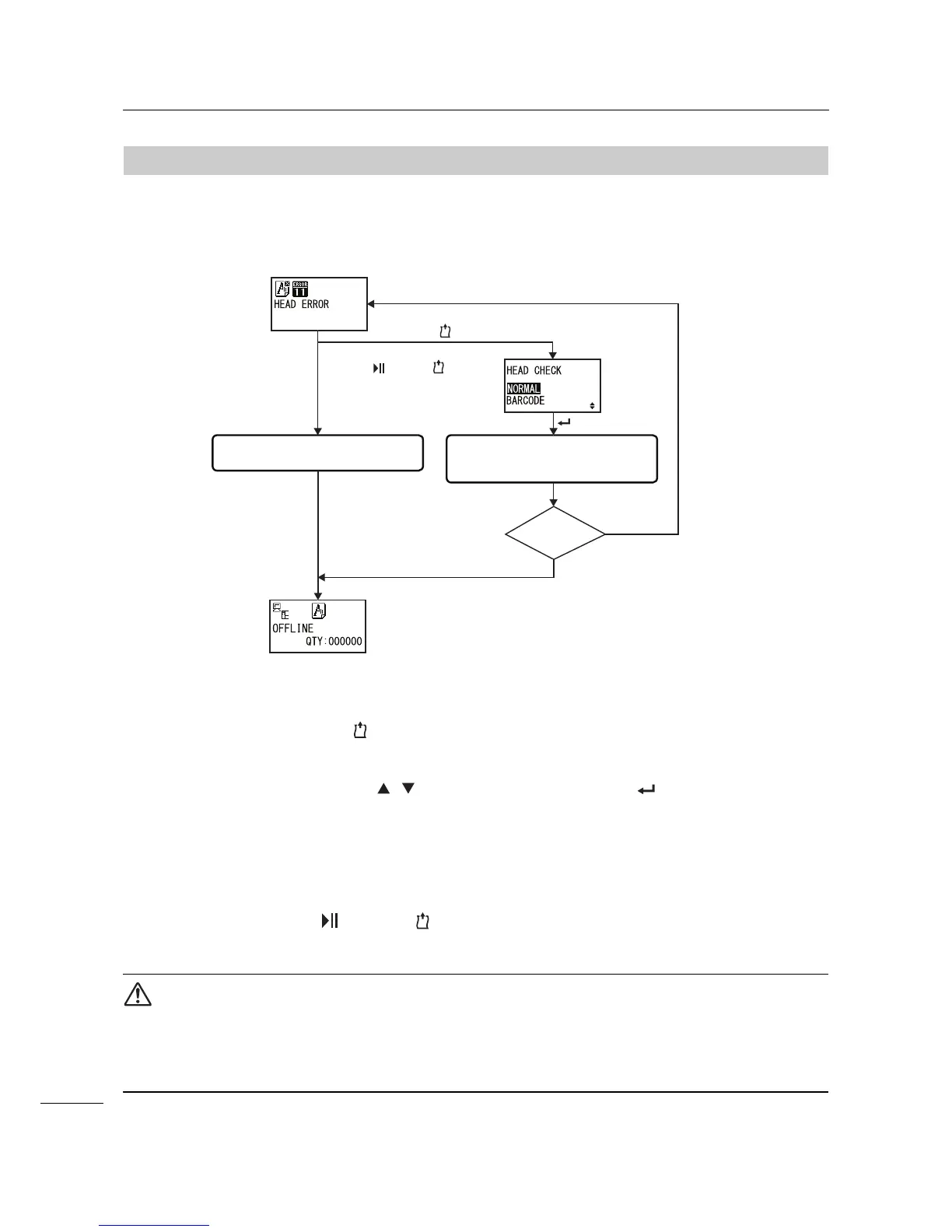 ERROR
11
HEAD ERROR

HEAD CHECK
NORMAL
BARCODE

OFFLINE
QTY:000000